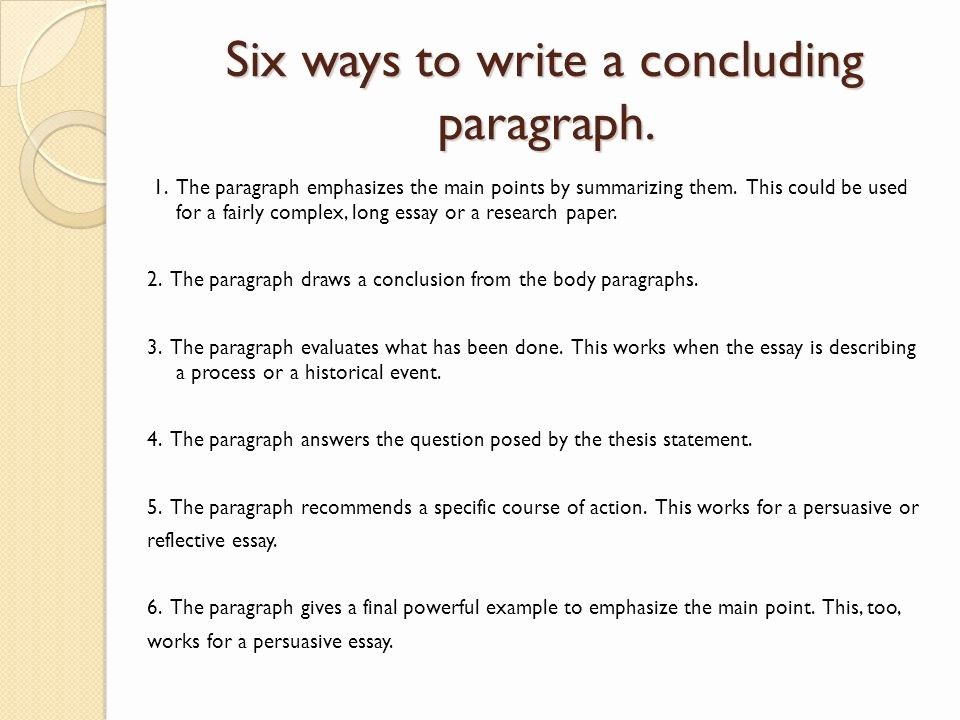 Six ways to write a concluding paragraph.

1. The paragraph emphasizes the main points by summarizing them. This could be used for a fairly complex, long essay or a research paper.

2. The paragraph draws a conclusion from the body paragraphs.

3. The paragraph evaluates what has been done. This works when the essay is describing a process or a historical event.

4. The paragraph answers the question posed by the thesis statement.

5. The paragraph recommends a specific course of action. This works for a persuasive or reflective essay.

6. The paragraph gives a final powerful example to emphasize the main point. This, too, works for a persuasive essay.